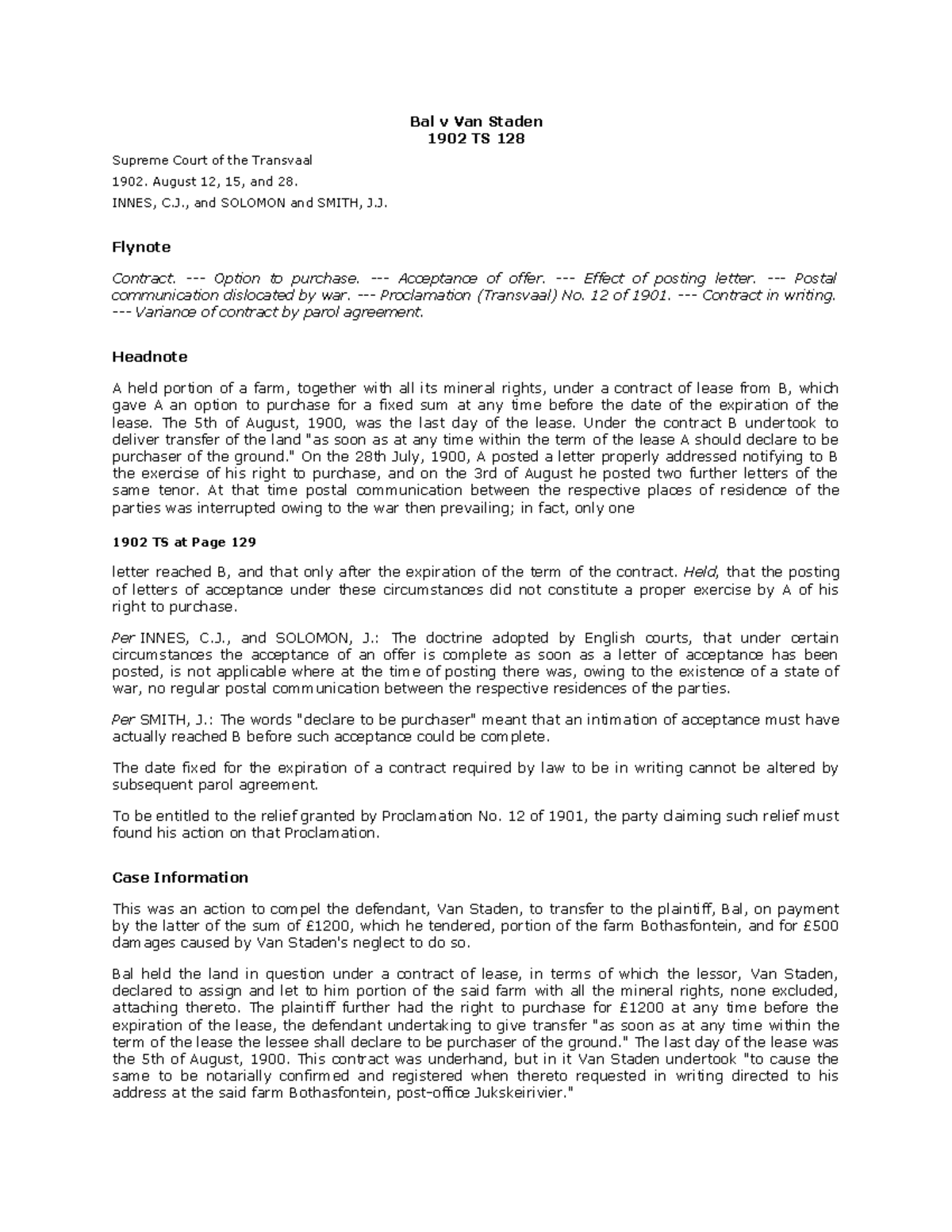 Bal v Van Staden
1902 TS 128

Supreme Court of the Transvaal

1902. August 12, 15, and 28.

INNES, C.J., and SOLOMON and SMITH, J.J.

Flynote

Contract. --- Option to purchase. --- Acceptance of offer. --- Effect of posting letter. --- Postal communication dislocated by war. --- Proclamation (Transvaal) No. 12 of 1901. --- Contract in writing. --- Variance of contract by parol agreement.

Headnote

A held portion of a farm, together with all its mineral rights, under a contract of lease from B, which gave A an option to purchase for a fixed sum at any time before the date of the expiration of the lease. The 5th of August, 1900, was the last day of the lease. Under the contract B undertook to deliver transfer of the land "as soon as at any time within the term of the lease A should declare to be purchaser of the ground." On the 28th July, 1900, A posted a letter properly addressed notifying to B the exercise of his right to purchase, and on the 3rd of August he posted two further letters of the same tenor. At that time postal communication between the respective places of residence of the parties was interrupted owing to the war then prevailing; in fact, only one

1902 TS at Page 129

letter reached B, and that only after the expiration of the term of the contract. Held, that the posting of letters of acceptance under these circumstances did not constitute a proper exercise by A of his right to purchase.

Per INNES, C.J., and SOLOMON, J.: The doctrine adopted by English courts, that under certain circumstances the acceptance of an offer is complete as soon as a letter of acceptance has been posted, is not applicable where at the time of posting there was, owing to the existence of a state of war, no regular postal communication between the respective residences of the parties.

Per SMITH, J.: The words "declare to be purchaser" meant that an intimation of acceptance must have actually reached B before such acceptance could be complete.

The date fixed for the expiration of a contract required by law to be in writing cannot be altered by subsequent parol agreement.

To be entitled to the relief granted by Proclamation No. 12 of 1901, the party claiming such relief must found his action on that Proclamation.

Case Information

This was an action to compel the defendant, Van Staden, to transfer to the plaintiff, Bal, on payment by the latter of the sum of £1200, which he tendered, portion of the farm Bothasfontein, and for £500 damages caused by Van Staden's neglect to do so.

Bal held the land in question under a contract of lease, in terms of which the lessor, Van Staden, declared to assign and let to him portion of the said farm with all the mineral rights, none excluded, attaching thereto. The plaintiff further had the right to purchase for £1200 at any time before the expiration of the lease, the defendant undertaking to give transfer "as soon as at any time within the term of the lease the lessee shall declare to be purchaser of the ground." The last day of the lease was the 5th of August, 1900. This contract was underhand, but in it Van Staden undertook "to cause the same to be notarially confirmed and registered when thereto requested in writing directed to his address at the said farm Bothasfontein, post-office Jukskeirivier."